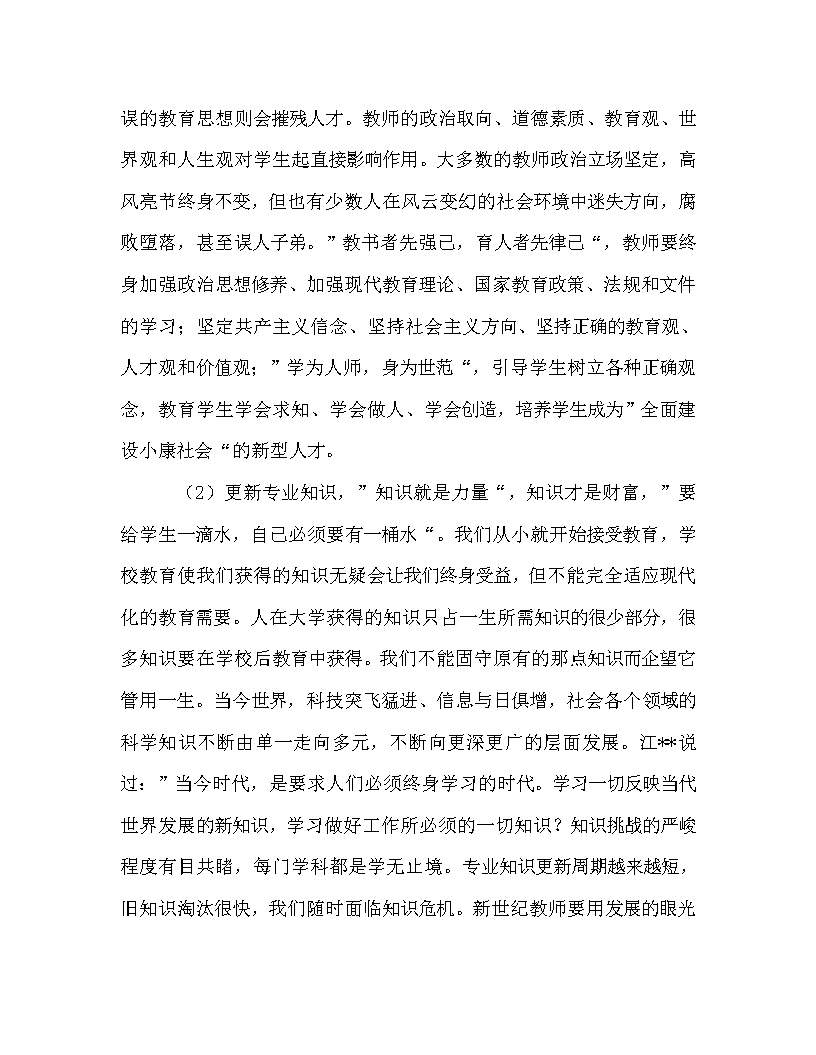 误的教育思想则会摧残人才。教师的政治取向、道德素质、教育观、世界观和人生观对学生起直接影响作用。大多数的教师政治立场坚定，高风亮节终身不变，但也有少数人在风云变幻的社会环境中迷失方向，腐败堕落，甚至误人子弟。”教书者先强己，育人者先律己“，教师要终身加强政治思想修养、加强现代教育理论、国家教育政策、法规和文件的学习；坚定共产主义信念、坚持社会主义方向、坚持正确的教育观、人才观和价值观；”学为人师，身为世范“，引导学生树立各种正确观念，教育学生学会求知、学会做人、学会创造，培养学生成为”全面建设小康社会“的新型人才。

（2）更新专业知识，”知识就是力量“，知识才是财富，”要给学生一滴水，自己必须要有一桶水“。我们从小就开始接受教育，学校教育使我们获得的知识无疑会让我们终身受益，但不能完全适应现代化的教育需要。人在大学获得的知识只占一生所需知识的很少部分，很多知识要在学校后教育中获得。我们不能固守原有的那点知识而企望它管用一生。当今世界，科技突飞猛进、信息与日俱增，社会各个领域的科学知识不断由单一走向多元，不断向更深更广的层面发展。江**说过：”当今时代，是要求人们必须终身学习的时代。学习一切反映当代世界发展的新知识，学习做好工作所必须的一切知识？知识挑战的严峻程度有目共睹，每门学科都是学无止境。专业知识更新周期越来越短，旧知识淘汰很快，我们随时面临知识危机。新世纪教师要用发展的眼光